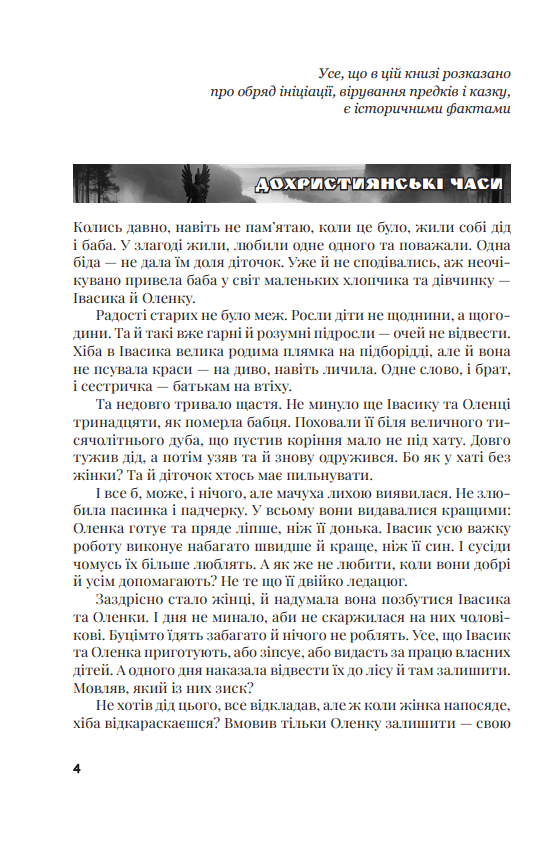 Усе, що в цій книзі розказано про обряд ініціації, вірування предків і казку, є історичними фактами

ДОХРИСТИЯНСЬКІ ЧАСИ

Колись давно, навіть не пам'ятаю, коли це було, жили собі дід і баба. У злагоді жили, любили одне одного та поважали. Одна біда — не дала їм доля діточок. Уже й не сподівались, аж неочікувано привела баба у світ маленьких хлопчика та дівчинку — Івасика й Оленку.

Радості старих не було меж. Росли діти не щоднини, а щогодини. Та й такі вже гарні й розумні підросли — очей не відвести. Хіба в Івасика велика родима плямка на підборідді, але й вона не псувала краси — на диво, навіть личила. Одне слово, і брат, і сестричка — батькам на втіху.

Та недовго тривало щастя. Не минуло ще Івасику та Оленці тринадцяти, як померла бабця. Поховали її біля величного тисячолітнього дуба, що пустив коріння мало не під хату. Довго тужив дід, а потім узяв та й знову одружився. Бо як у хаті без жінки? Та й діточок хтось має пильнувати.

І все б, може, і нічого, але мачуха лихою виявилася. Не злюбила пасинка і падчерку. У всьому вони видавалися кращими: Оленка готує та пряде ліпше, ніж її донька. Івасик усю важку роботу виконує набагато швидше й краще, ніж її син. І сусіди чомусь їх більше люблять. А як же не любити, коли вони добрі й усім допомагають? Не те що її двійко ледацюг.

Заздрісно стало жінці, й надумала вона позбутися Івасика та Оленки. І дня не минало, аби не скаржилася на них чоловікові. Буцімто їдять забагато й нічого не роблять. Усе, що Івасик та Оленка приготують, або зіпсує, або видасть за працю власних дітей. А одного дня наказала відвести їх до лісу й там залишити. Мовляв, який із них зиск?

Не хотів дід цього, все відкладав, але ж коли жінка напосяде, хіба відкараскаєшся? Вмовив тільки Оленку залишити — свою

4